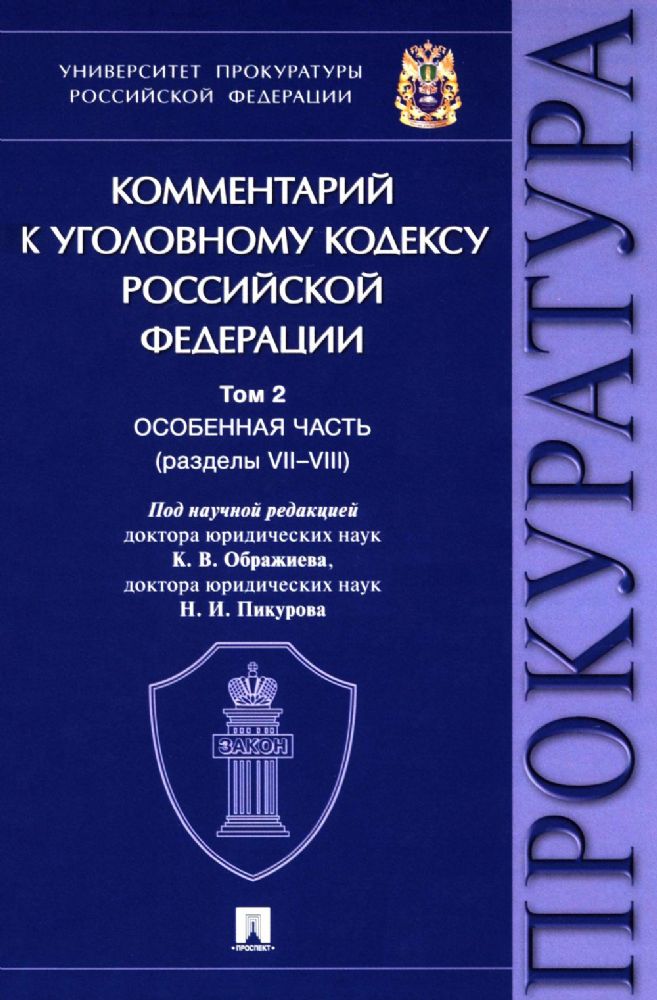 УНИВЕРСИТЕТ ПРОКУРАТУРЫ
РОССИЙСКОЙ ФЕДЕРАЦИИ

КОММЕНТАРИЙ
К УГОЛОВНОМУ КОДЕКСУ
РОССИЙСКОЙ
ФЕДЕРАЦИИ

Том 2
ОСОБЕННАЯ ЧАСТЬ
(разделы VII–VIII)

Под научной редакцией
доктора юридических наук
К. В. Ображиева,
доктора юридических наук
Н. И. Пикурова

ЗАКОН

ПРОСПЕКТ

ПРОКУРАТУРА